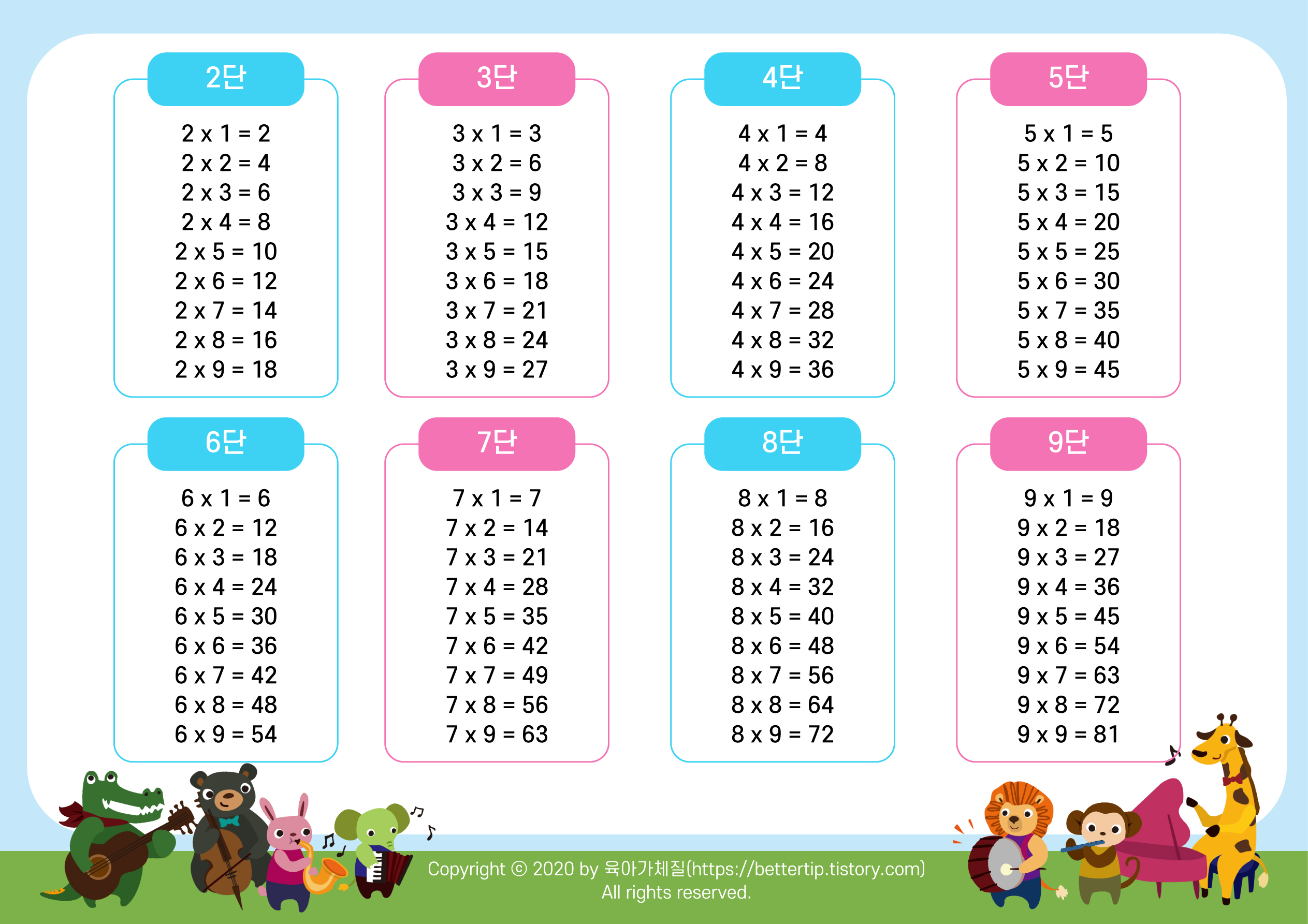 2단

2 x 1 = 2
2 x 2 = 4
2 x 3 = 6
2 x 4 = 8
2 x 5 = 10
2 x 6 = 12
2 x 7 = 14
2 x 8 = 16
2 x 9 = 18

3단

3 x 1 = 3
3 x 2 = 6
3 x 3 = 9
3 x 4 = 12
3 x 5 = 15
3 x 6 = 18
3 x 7 = 21
3 x 8 = 24
3 x 9 = 27

4단

4 x 1 = 4
4 x 2 = 8
4 x 3 = 12
4 x 4 = 16
4 x 5 = 20
4 x 6 = 24
4 x 7 = 28
4 x 8 = 32
4 x 9 = 36

5단

5 x 1 = 5
5 x 2 = 10
5 x 3 = 15
5 x 4 = 20
5 x 5 = 25
5 x 6 = 30
5 x 7 = 35
5 x 8 = 40
5 x 9 = 45

6단

6 x 1 = 6
6 x 2 = 12
6 x 3 = 18
6 x 4 = 24
6 x 5 = 30
6 x 6 = 36
6 x 7 = 42
6 x 8 = 48
6 x 9 = 54

7단

7 x 1 = 7
7 x 2 = 14
7 x 3 = 21
7 x 4 = 28
7 x 5 = 35
7 x 6 = 42
7 x 7 = 49
7 x 8 = 56
7 x 9 = 63

8단

8 x 1 = 8
8 x 2 = 16
8 x 3 = 24
8 x 4 = 32
8 x 5 = 40
8 x 6 = 48
8 x 7 = 56
8 x 8 = 64
8 x 9 = 72

9단

9 x 1 = 9
9 x 2 = 18
9 x 3 = 27
9 x 4 = 36
9 x 5 = 45
9 x 6 = 54
9 x 7 = 63
9 x 8 = 72
9 x 9 = 81

Copyright © 2020 by 육아가체질(https://bettertip.tistory.com)
All rights reserved.